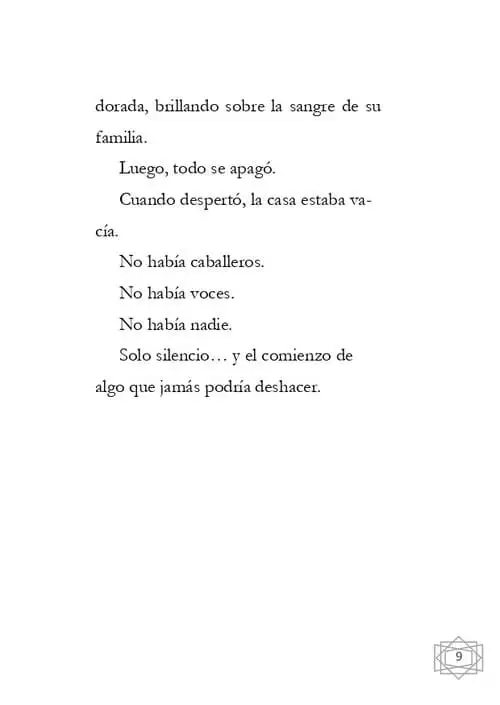 dorada, brillando sobre la sangre de su familia.

Luego, todo se apagó.

Cuando despertó, la casa estaba vacía.

No había caballeros.

No había voces.

No había nadie.

Solo silencio… y el comienzo de algo que jamás podría deshacer.

9